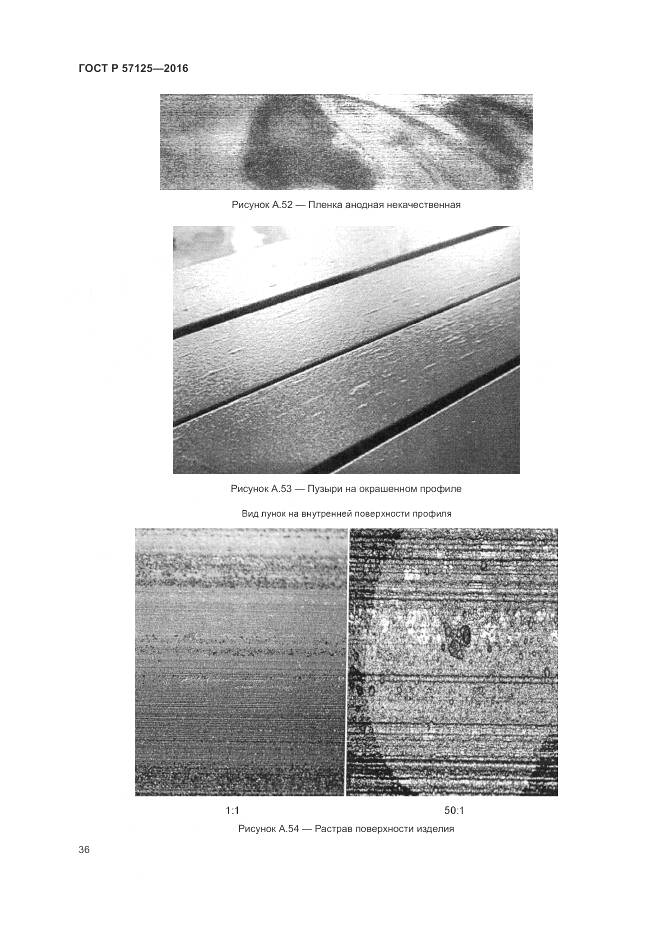 ГОСТ Р 57125—2016

Рисунок А.52 — Пленка анодная некачественная

Рисунок А.53 — Пузыри на окрашенном профиле

Вид лунок на внутренней поверхности профиля

1:1

50:1

Рисунок А.54 — Растрав поверхности изделия

36